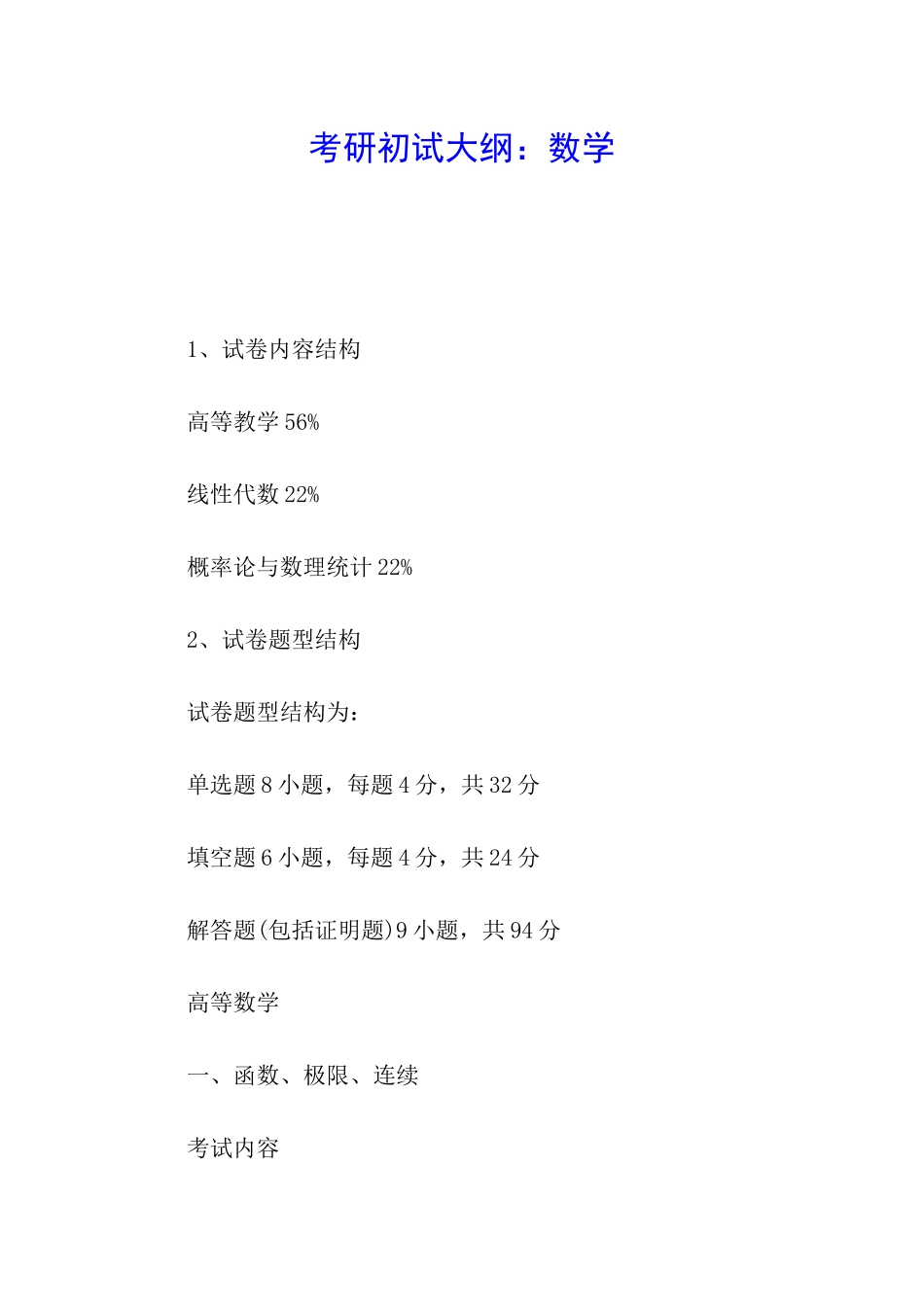 考研初试大纲：数学

1、试卷内容结构

高等教学 56%

线性代数 22%

概率论与数理统计 22%

2、试卷题型结构

试卷题型结构为：

单选题 8 小题，每题 4 分，共 32 分

填空题 6 小题，每题 4 分，共 24 分

解答题(包括证明题)9 小题，共 94 分

高等数学

一、函数、极限、连续

考试内容